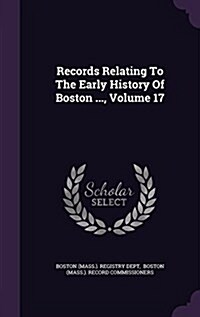 Records Relating To The Early History Of Boston ..., Volume 17

Scholar SELECT

BOSTON (MASS.). REGISTRY DEPT, BOSTON (MASS.). RECORD COMMISSIONERS